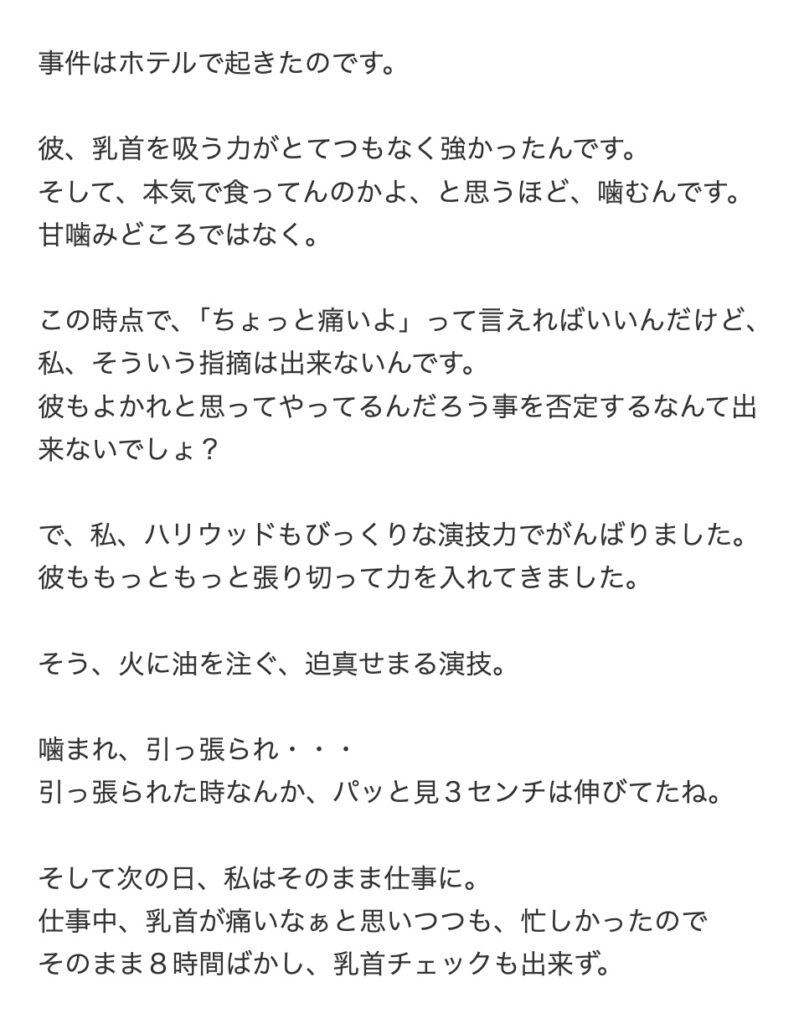 事件はホテルで起きたのです。

彼、乳首を吸う力がとてつもなく強かったんです。
そして、本気で食ってんのかよ、と思うほど、噛むんです。
甘噛みどころではなく。

この時点で、「ちょっと痛いよ」って言えればいいんだけど、
私、そういう指摘は出来ないんです。
彼もよかれと思ってやってるんだろう事を否定するなんて出来ないでしょ？

で、私、ハリウッドもびっくりな演技力でがんばりました。
彼ももっともっと張り切って力を入れてきました。

そう、火に油を注ぐ、迫真せまる演技。

噛まれ、引っ張られ・・・
引っ張られた時なんか、パッと見３センチは伸びてたね。

そして次の日、私はそのまま仕事に。
仕事中、乳首が痛いなぁと思いつつも、忙しかったので
そのまま８時間ばかし、乳首チェックも出来ず。